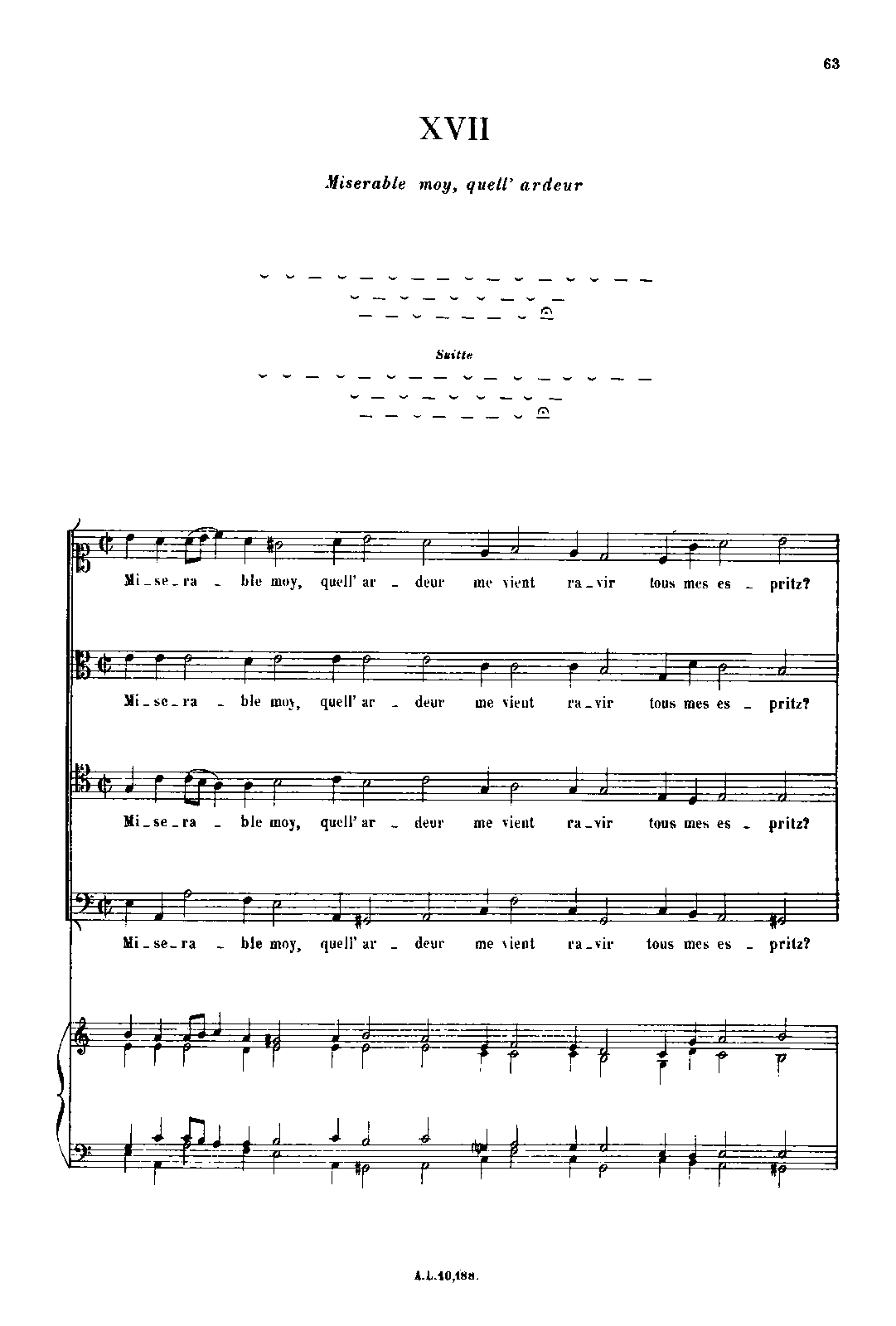 63

XVII

Miserable moy, quell' ardeur

Suitte

Mi_se_ra _ ble moy, quell' ar _ deur me vient ra_vir tous mes es _ pritz?

Mi_se_ra _ ble moy, quell' ar _ deur me vient ra_vir tous mes es _ pritz?

Mi_se_ra _ ble moy, quell' ar _ deur me vient ra_vir tous mes es _ pritz?

Mi_se_ra _ ble moy, quell' ar _ deur me vient ra_vir tous mes es _ pritz?

A.L.10,188.